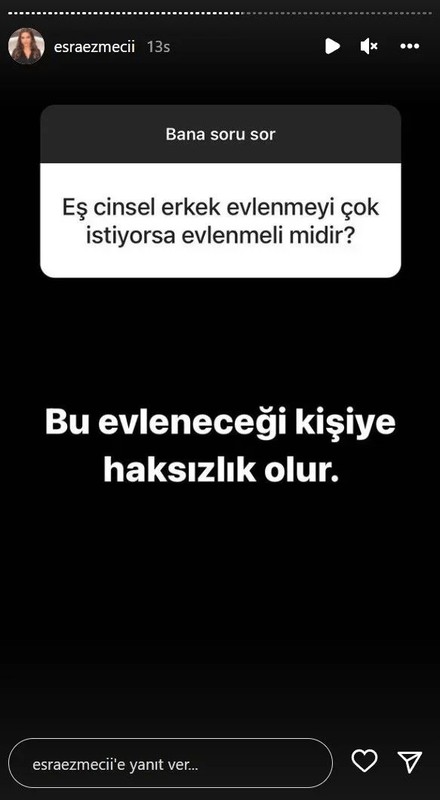 esraezmecii 13s

Bana soru sor

Eş cinsel erkek evlenmeyi çok istiyorsa evlenmeli midir?

Bu evleneceği kişiye haksızlık olur.

esraezmecii'e yanıt ver...